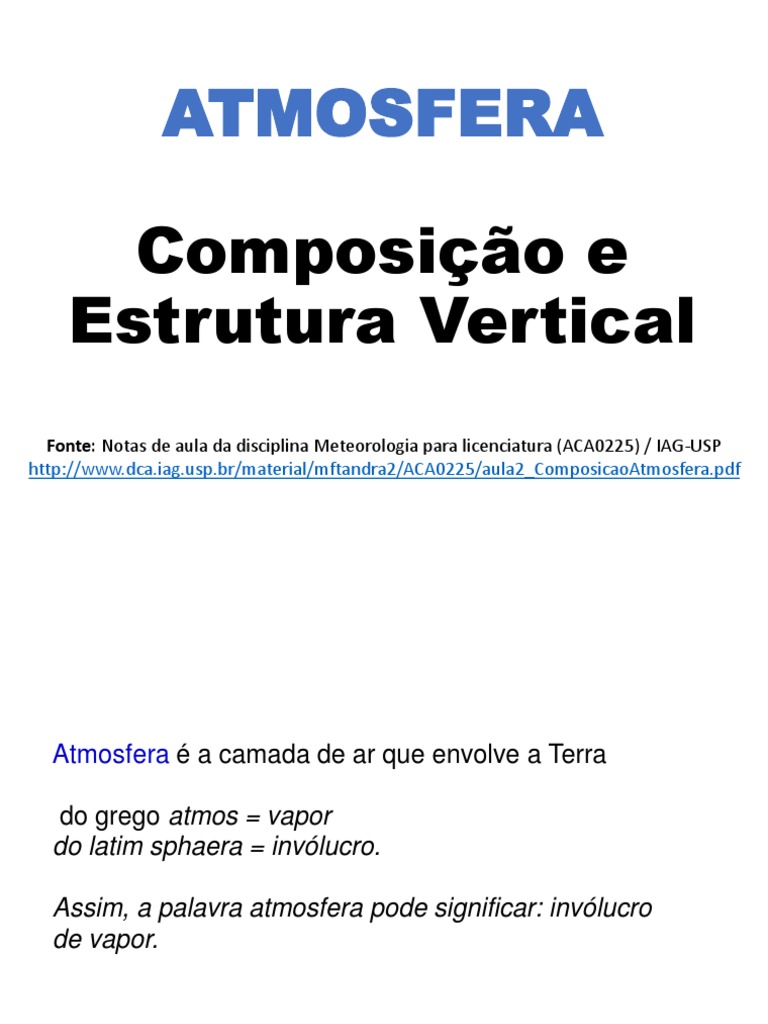 ATMOSFERA

Composição e Estrutura Vertical

Fonte: Notas de aula da disciplina Meteorologia para licenciatura (ACA0225) / IAG-USP
http://www.dca.iag.usp.br/material/mftandra2/ACA0225/aula2_ComposicaoAtmosfera.pdf

Atmosfera é a camada de ar que envolve a Terra

do grego atmos = vapor
do latim sphaera = invólucro.

Assim, a palavra atmosfera pode significar: invólucro de vapor.